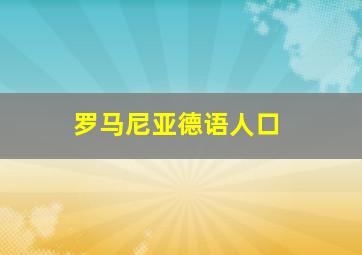 罗马尼亚德语人口